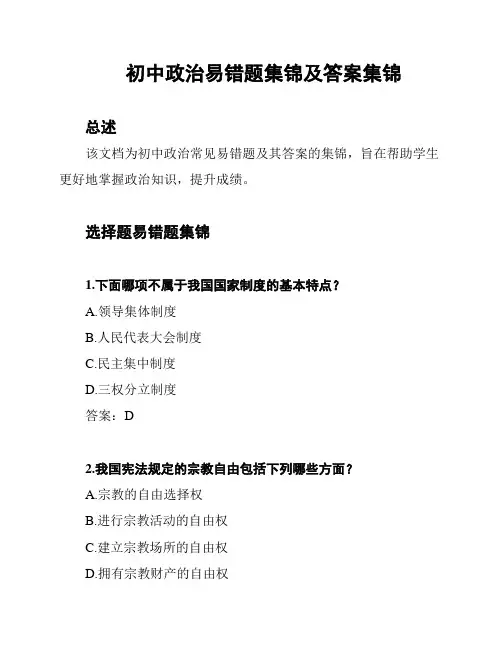 初中政治易错题集锦及答案集锦

总述

该文档为初中政治常见易错题及其答案的集锦，旨在帮助学生更好地掌握政治知识，提升成绩。

选择题易错题集锦

1.下面哪项不属于我国国家制度的基本特点？

A.领导集体制度

B.人民代表大会制度

C.民主集中制度

D.三权分立制度

答案：D

2.我国宪法规定的宗教自由包括下列哪些方面？

A.宗教的自由选择权

B.进行宗教活动的自由权

C.建立宗教场所的自由权

D.拥有宗教财产的自由权